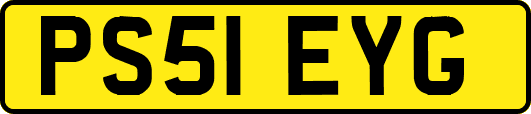 PS51 EYG